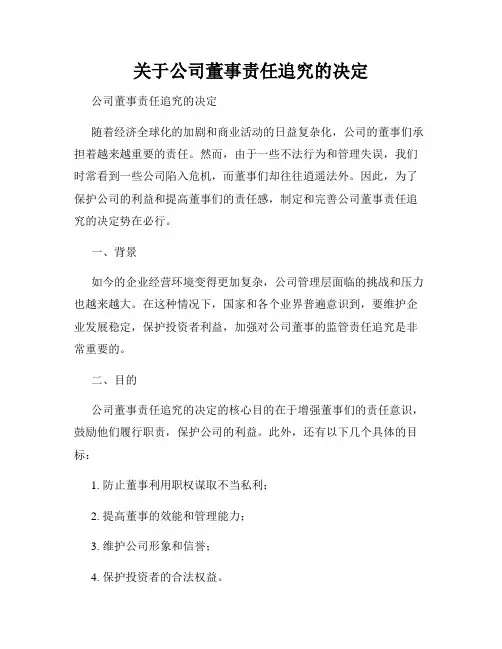 关于公司董事责任追究的决定

公司董事责任追究的决定

随着经济全球化的加剧和商业活动的日益复杂化，公司的董事们承担着越来越重要的责任。然而，由于一些不法行为和管理失误，我们时常看到一些公司陷入危机，而董事们却往往逍遥法外。因此，为了保护公司的利益和提高董事们的责任感，制定和完善公司董事责任追究的决定势在必行。

一、背景

如今的企业经营环境变得更加复杂，公司管理层面临的挑战和压力也越来越大。在这种情况下，国家和各个业界普遍意识到，要维护企业发展稳定，保护投资者利益，加强对公司董事的监管责任追究是非常重要的。

二、目的

公司董事责任追究的决定的核心目的在于增强董事们的责任意识，鼓励他们履行职责，保护公司的利益。此外，还有以下几个具体的目标：

1. 防止董事利用职权谋取不当私利；

2. 提高董事的效能和管理能力；

3. 维护公司形象和信誉；

4. 保护投资者的合法权益。